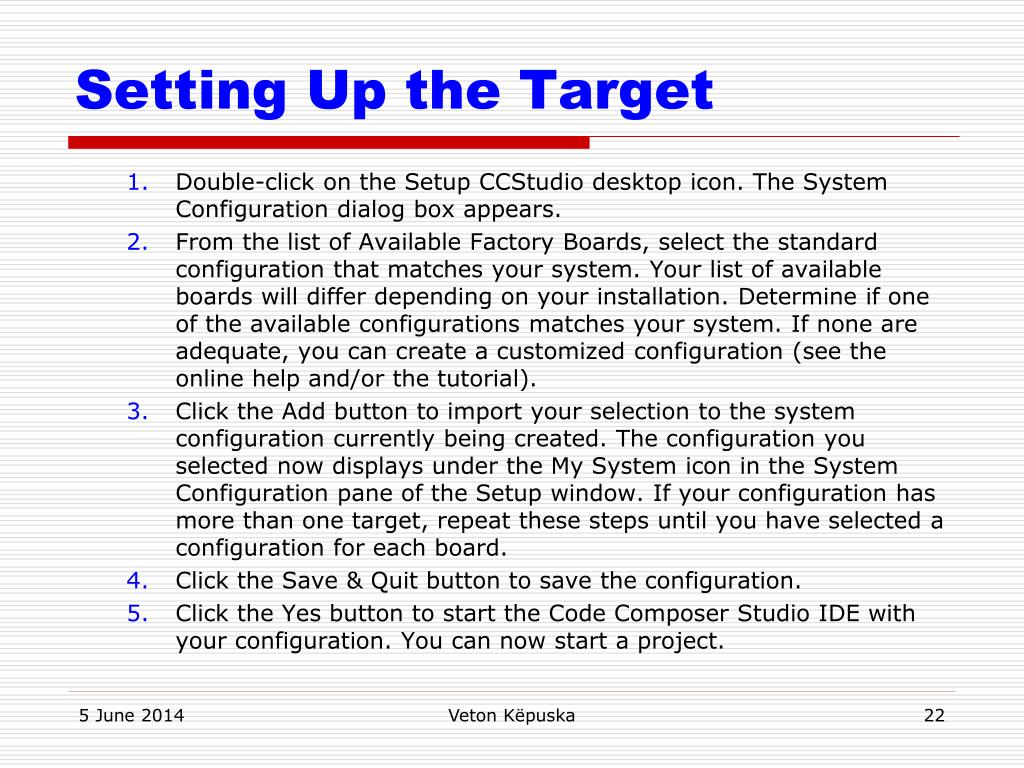 Setting Up the Target

1. Double-click on the Setup CCStudio desktop icon. The System Configuration dialog box appears.
2. From the list of Available Factory Boards, select the standard configuration that matches your system. Your list of available boards will differ depending on your installation. Determine if one of the available configurations matches your system. If none are adequate, you can create a customized configuration (see the online help and/or the tutorial).
3. Click the Add button to import your selection to the system configuration currently being created. The configuration you selected now displays under the My System icon in the System Configuration pane of the Setup window. If your configuration has more than one target, repeat these steps until you have selected a configuration for each board.
4. Click the Save & Quit button to save the configuration.
5. Click the Yes button to start the Code Composer Studio IDE with your configuration. You can now start a project.

5 June 2014    Veton Këpuska    22